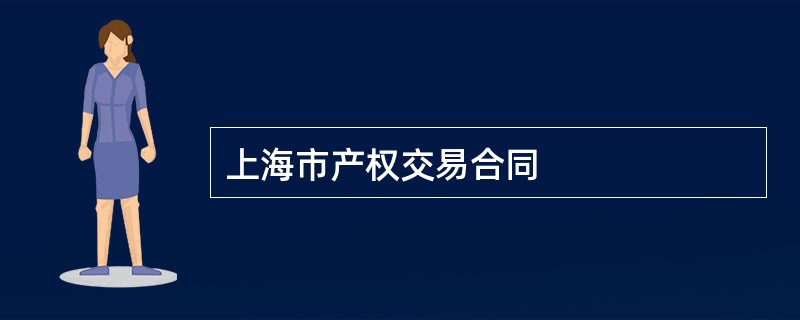 上海市产权交易合同